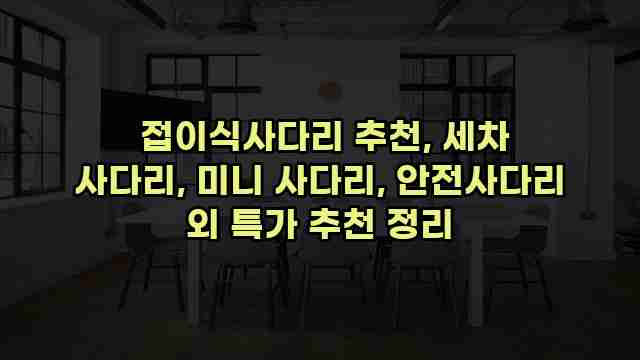 접이식사다리 추천, 세차 사다리, 미니 사다리, 안전사다리 외 특가 추천 정리